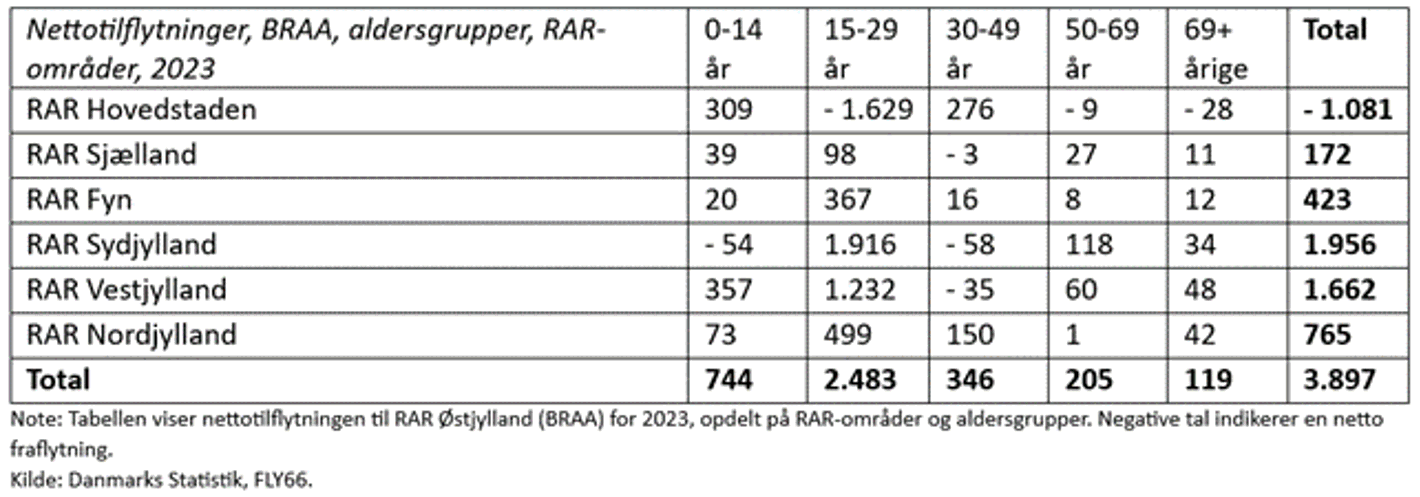 | Nettotilflytninger, BRAA, aldersgrupper, RAR-områder, 2023 | 0-14 år | 15-29 år | 30-49 år | 50-69 år | 69+ årige | Total |
|---|---|---|---|---|---|---|
| RAR Hovedstaden | 309 | - 1.629 | 276 | - 9 | - 28 | - 1.081 |
| RAR Sjælland | 39 | 98 | - 3 | 27 | 11 | 172 |
| RAR Fyn | 20 | 367 | 16 | 8 | 12 | 423 |
| RAR Sydjylland | - 54 | 1.916 | - 58 | 118 | 34 | 1.956 |
| RAR Vestjylland | 357 | 1.232 | - 35 | 60 | 48 | 1.662 |
| RAR Nordjylland | 73 | 499 | 150 | 1 | 42 | 765 |
| Total | 744 | 2.483 | 346 | 205 | 119 | 3.897 |

Note: Tabellen viser nettotilflytningen til RAR Østjylland (BRAA) for 2023, opdelt på RAR-områder og aldersgrupper. Negative tal indikerer en netto fraflytning.

Kilde: Danmarks Statistik, FLY66.